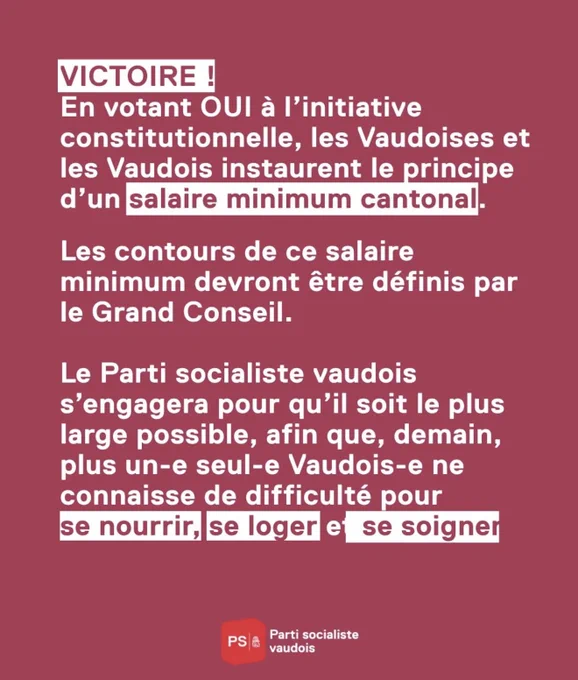 VICTOIRE !
En votant OUI à l'initiative constitutionnelle, les Vaudoises et les Vaudois instaurent le principe d'un salaire minimum cantonal.

Les contours de ce salaire minimum devront être définis par le Grand Conseil.

Le Parti socialiste vaudois s'engagera pour qu'il soit le plus large possible, afin que, demain, plus un-e seul-e Vaudois-e ne connaisse de difficulté pour se nourrir, se loger et se soigner

PS
Parti socialiste
vaudois